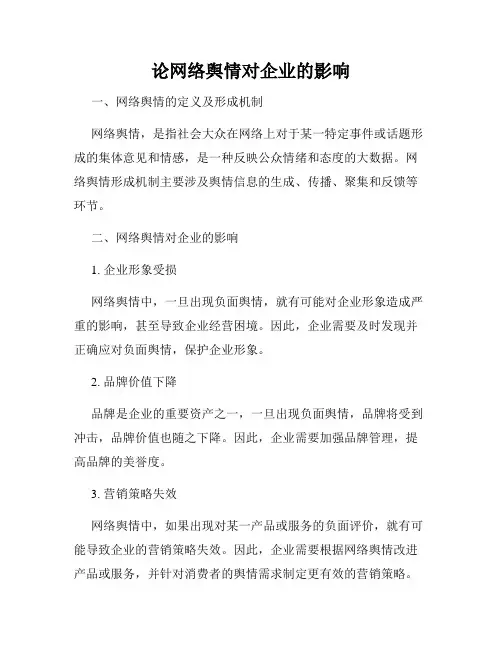 论网络舆情对企业的影响

一、网络舆情的定义及形成机制

网络舆情，是指社会大众在网络上对于某一特定事件或话题形成的集体意见和情感，是一种反映公众情绪和态度的大数据。网络舆情形成机制主要涉及舆情信息的生成、传播、聚集和反馈等环节。

二、网络舆情对企业的影响

1. 企业形象受损

网络舆情中，一旦出现负面舆情，就有可能对企业形象造成严重的影响，甚至导致企业经营困境。因此，企业需要及时发现并正确应对负面舆情，保护企业形象。

2. 品牌价值下降

品牌是企业的重要资产之一，一旦出现负面舆情，品牌将受到冲击，品牌价值也随之下降。因此，企业需要加强品牌管理，提高品牌的美誉度。

3. 营销策略失效

网络舆情中，如果出现对某一产品或服务的负面评价，就有可能导致企业的营销策略失效。因此，企业需要根据网络舆情改进产品或服务，并针对消费者的舆情需求制定更有效的营销策略。